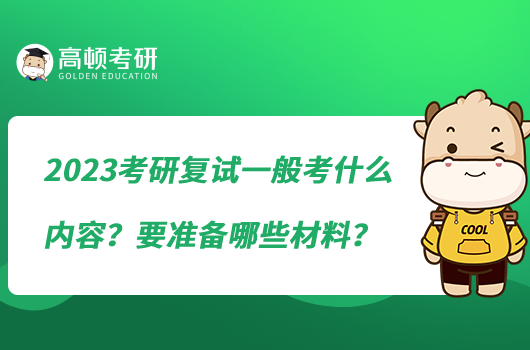 高顿考研
GOLDEN EDUCATION

2023考研复试一般考什么内容？要准备哪些材料？

COOL